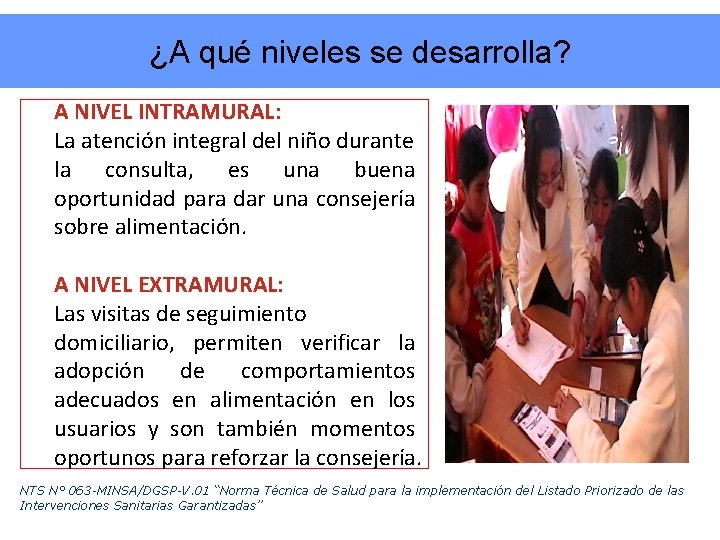 ¿A qué niveles se desarrolla?

A NIVEL INTRAMURAL:
La atención integral del niño durante la consulta, es una buena oportunidad para dar una consejería sobre alimentación.

A NIVEL EXTRAMURAL:
Las visitas de seguimiento domiciliario, permiten verificar la adopción de comportamientos adecuados en alimentación en los usuarios y son también momentos oportunos para reforzar la consejería.

NTS Nº 063-MINSA/DGSP-V.01 "Norma Técnica de Salud para la implementación del Listado Priorizado de las Intervenciones Sanitarias Garantizadas"